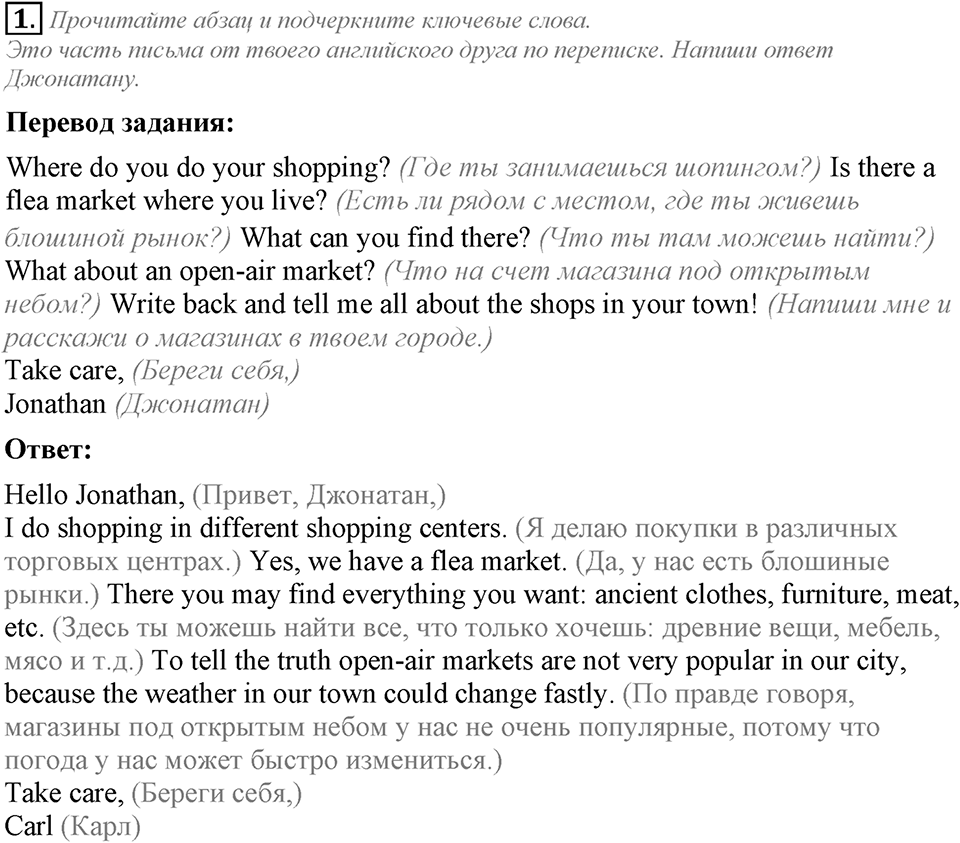 1. Прочитайте абзац и подчеркните ключевые слова.
Это часть письма от твоего английского друга по переписке. Напиши ответ Джонатану.

Перевод задания:

Where do you do your shopping? (Где ты занимаешься шопингом?) Is there a flea market where you live? (Есть ли рядом с местом, где ты живешь блошиной рынок?) What can you find there? (Что ты там можешь найти?)
What about an open-air market? (Что на счет магазина под открытым небом?) Write back and tell me all about the shops in your town! (Напиши мне и расскажи о магазинах в твоем городе.)
Take care, (Береги себя,)
Jonathan (Джонатан)

Ответ:

Hello Jonathan, (Привет, Джонатан,)
I do shopping in different shopping centers. (Я делаю покупки в различных торговых центрах.) Yes, we have a flea market. (Да, у нас есть блошиные рынки.) There you may find everything you want: ancient clothes, furniture, meat, etc. (Здесь ты можешь найти все, что только хочешь: древние вещи, мебель, мясо и т.д.) To tell the truth open-air markets are not very popular in our city, because the weather in our town could change fastly. (По правде говоря, магазины под открытым небом у нас не очень популярные, потому что погода у нас может быстро измениться.)
Take care, (Береги себя,)
Carl (Карл)